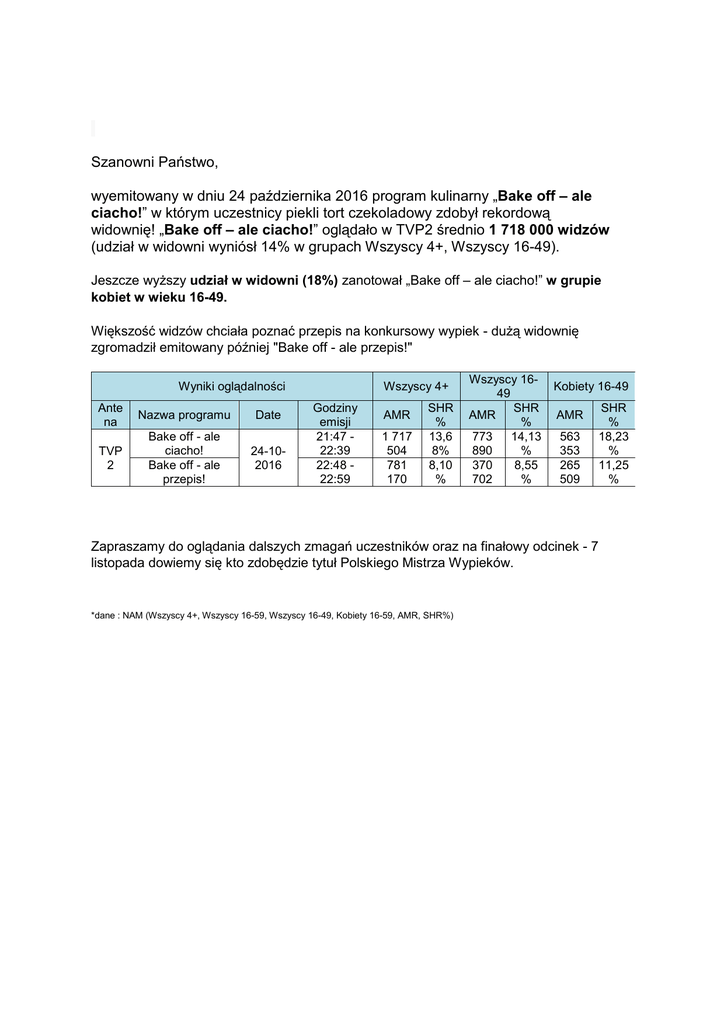 Szanowni Państwo,

wyemitowany w dniu 24 października 2016 program kulinarny „Bake off – ale ciacho!” w którym uczestnicy piekli tort czekoladowy zdobył rekordową widownię! „Bake off – ale ciacho!” oglądało w TVP2 średnio 1 718 000 widzów (udział w widowni wyniósł 14% w grupach Wszyscy 4+, Wszyscy 16-49).

Jeszcze wyższy udział w widowni (18%) zanotował „Bake off – ale ciacho!” w grupie kobiet w wieku 16-49.

Większość widzów chciała poznać przepis na konkursowy wypiek - dużą widownię zgromadził emitowany później "Bake off - ale przepis!"

| Wyniki oglądalności | | | | Wszyscy 4+ | | Wszyscy 16-49 | | Kobiety 16-49 | |
|---|---|---|---|---|---|---|---|---|---|
| Antena | Nazwa programu | Date | Godziny emisji | AMR | SHR % | AMR | SHR % | AMR | SHR % |
| TVP 2 | Bake off - ale ciacho! | 24-10-2016 | 21:47 - 22:39 | 1 717 504 | 13,68% | 773 890 | 14,13 % | 563 353 | 18,23 % |
| | Bake off - ale przepis! | | 22:48 - 22:59 | 781 170 | 8,10 % | 370 702 | 8,55 % | 265 509 | 11,25 % |

Zapraszamy do oglądania dalszych zmagań uczestników oraz na finałowy odcinek - 7 listopada dowiemy się kto zdobędzie tytuł Polskiego Mistrza Wypieków.

*dane : NAM (Wszyscy 4+, Wszyscy 16-59, Wszyscy 16-49, Kobiety 16-59, AMR, SHR%)